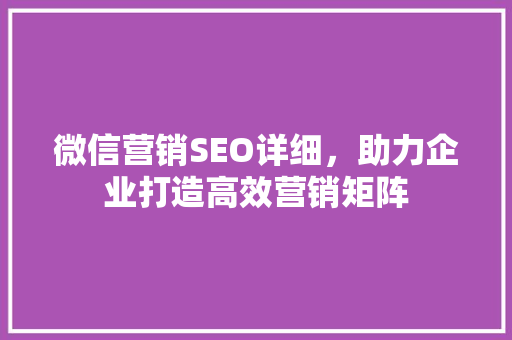 微信营销SEO详细，助力企业打造高效营销矩阵